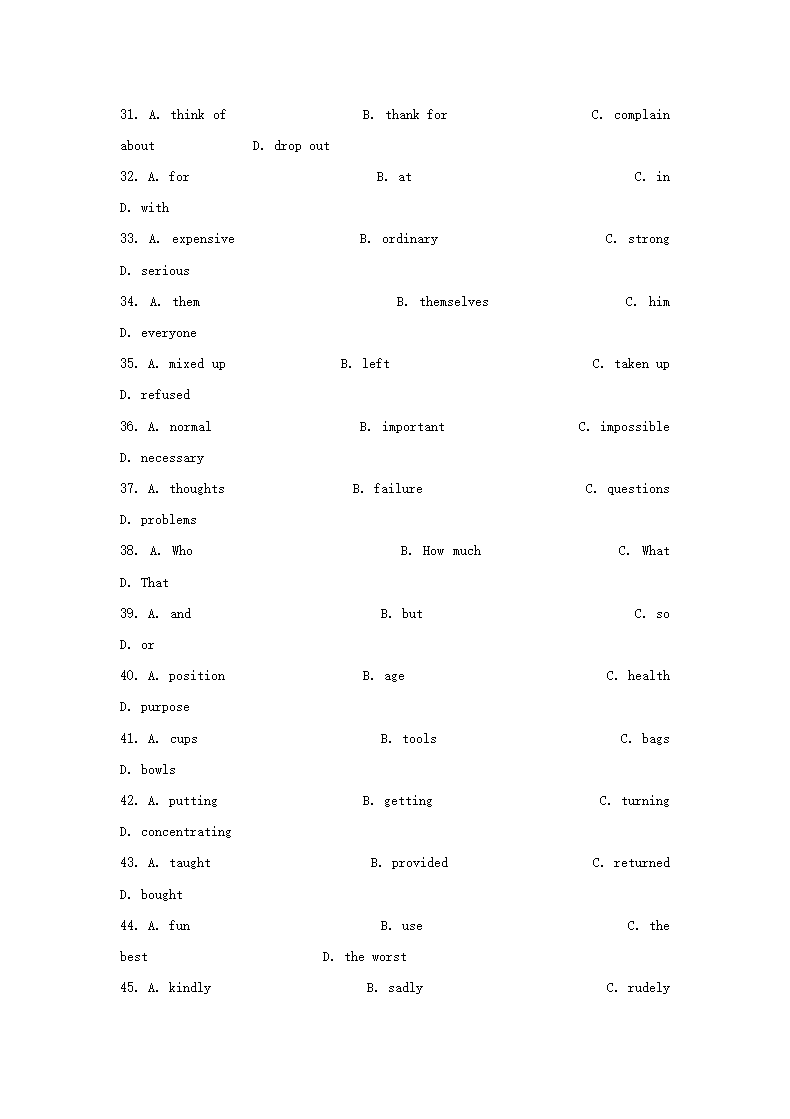 31. A. think of B. thank for C. complain about D. drop out

32. A. for B. at C. in D. with

33. A. expensive B. ordinary C. strong D. serious

34. A. them B. themselves C. him D. everyone

35. A. mixed up B. left C. taken up D. refused

36. A. normal B. important C. impossible D. necessary

37. A. thoughts B. failure C. questions D. problems

38. A. Who B. How much C. What D. That

39. A. and B. but C. so D. or

40. A. position B. age C. health D. purpose

41. A. cups B. tools C. bags D. bowls

42. A. putting B. getting C. turning D. concentrating

43. A. taught B. provided C. returned D. bought

44. A. fun B. use C. the best D. the worst

45. A. kindly B. sadly C. rudely